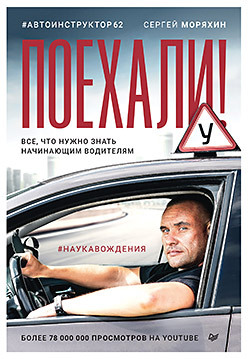 #АВТОИНСТРУКТОР62

СЕРГЕЙ МОРЯХИН

ПОЕХАЛИ!

У

ВСЕ, ЧТО НУЖНО ЗНАТЬ НАЧИНАЮЩИМ ВОДИТЕЛЯМ

#НАУКАВОЖДЕНИЯ

БОЛЕЕ 78 000 000 ПРОСМОТРОВ НА YOUTUBE